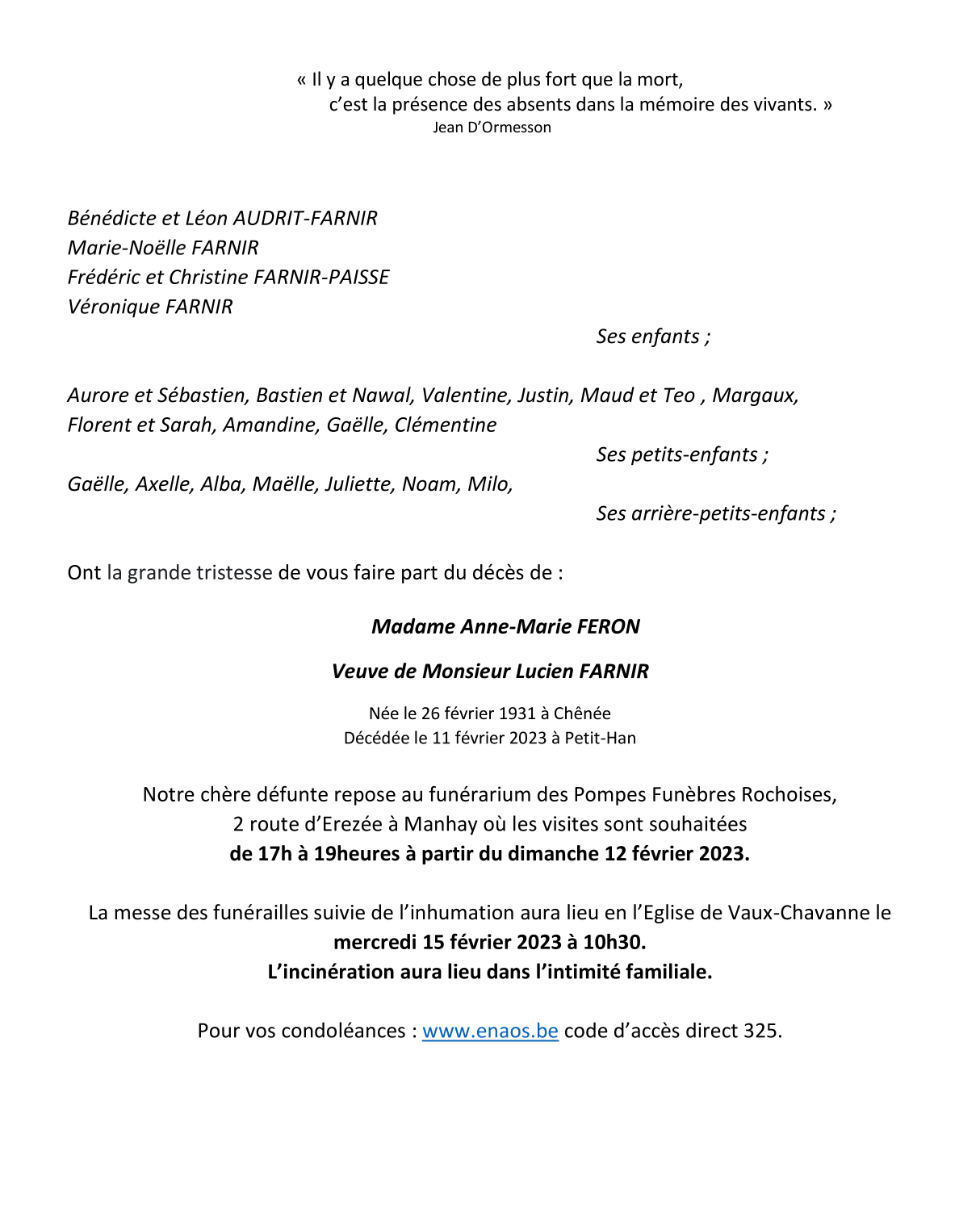 « Il y a quelque chose de plus fort que la mort,
c'est la présence des absents dans la mémoire des vivants. »
Jean D'Ormesson

Bénédicte et Léon AUDRIT-FARNIR
Marie-Noëlle FARNIR
Frédéric et Christine FARNIR-PAISSE
Véronique FARNIR

Ses enfants ;

Aurore et Sébastien, Bastien et Nawal, Valentine, Justin, Maud et Teo , Margaux, Florent et Sarah, Amandine, Gaëlle, Clémentine

Ses petits-enfants ;

Gaëlle, Axelle, Alba, Maëlle, Juliette, Noam, Milo,

Ses arrière-petits-enfants ;

Ont la grande tristesse de vous faire part du décès de :

Madame Anne-Marie FERON

Veuve de Monsieur Lucien FARNIR

Née le 26 février 1931 à Chênée
Décédée le 11 février 2023 à Petit-Han

Notre chère défunte repose au funérarium des Pompes Funèbres Rochoises, 2 route d'Erezée à Manhay où les visites sont souhaitées
de 17h à 19heures à partir du dimanche 12 février 2023.

La messe des funérailles suivie de l'inhumation aura lieu en l'Eglise de Vaux-Chavanne le
mercredi 15 février 2023 à 10h30.
L'incinération aura lieu dans l'intimité familiale.

Pour vos condoléances : www.enaos.be code d'accès direct 325.